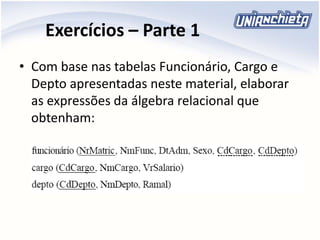 UNIANCHIETA

Exercícios – Parte 1

• Com base nas tabelas Funcionário, Cargo e Depto apresentadas neste material, elaborar as expressões da álgebra relacional que obtenham:

funcionário (NrMatric, NmFunc, DtAdm, Sexo, CdCargo, CdDepto)
cargo (CdCargo, NmCargo, VrSalario)
depto (CdDepto, NmDepto, Ramal)